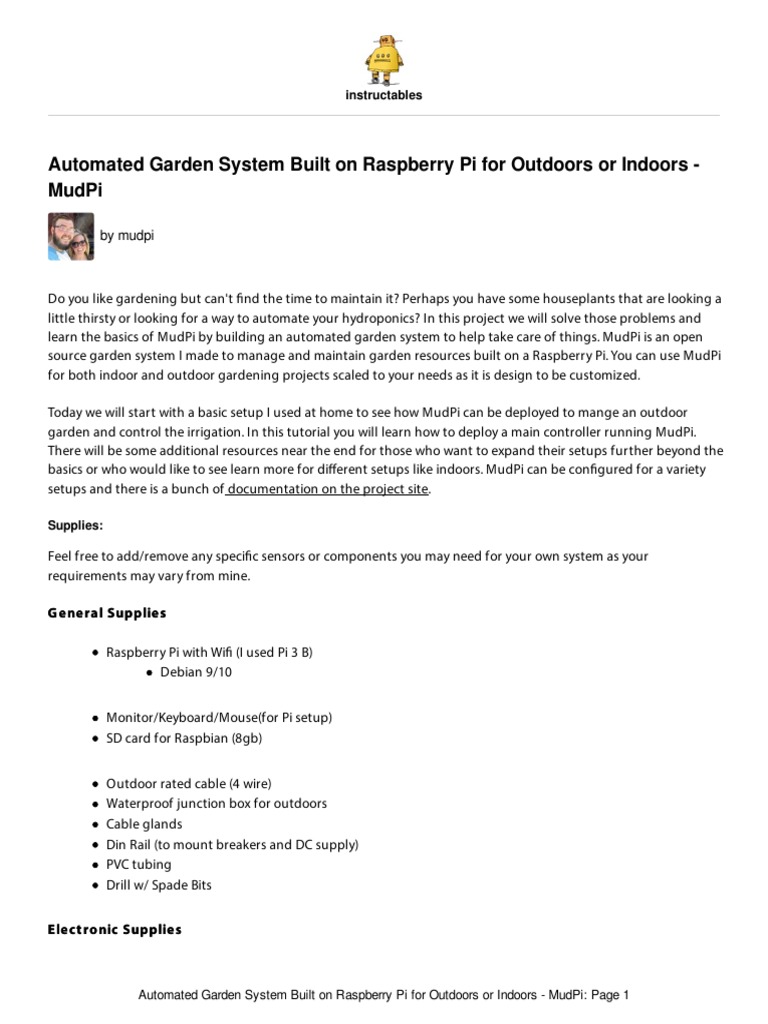 instructables

Automated Garden System Built on Raspberry Pi for Outdoors or Indoors - MudPi

by mudpi

Do you like gardening but can't find the time to maintain it? Perhaps you have some houseplants that are looking a little thirsty or looking for a way to automate your hydroponics? In this project we will solve those problems and learn the basics of MudPi by building an automated garden system to help take care of things. MudPi is an open source garden system I made to manage and maintain garden resources built on a Raspberry Pi. You can use MudPi for both indoor and outdoor gardening projects scaled to your needs as it is design to be customized.

Today we will start with a basic setup I used at home to see how MudPi can be deployed to mange an outdoor garden and control the irrigation. In this tutorial you will learn how to deploy a main controller running MudPi. There will be some additional resources near the end for those who want to expand their setups further beyond the basics or who would like to see learn more for different setups like indoors. MudPi can be configured for a variety setups and there is a bunch of documentation on the project site.

Supplies:

Feel free to add/remove any specific sensors or components you may need for your own system as your requirements may vary from mine.

General Supplies

• Raspberry Pi with Wifi (I used Pi 3 B)
• Debian 9/10

• Monitor/Keyboard/Mouse(for Pi setup)
• SD card for Raspbian (8gb)

• Outdoor rated cable (4 wire)
• Waterproof junction box for outdoors
• Cable glands
• Din Rail (to mount breakers and DC supply)
• PVC tubing
• Drill w/ Spade Bits

Electronic Supplies

Automated Garden System Built on Raspberry Pi for Outdoors or Indoors - MudPi: Page 1